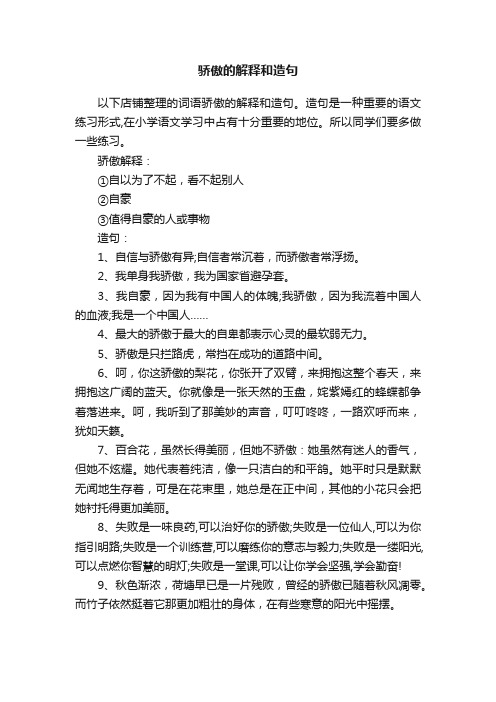 骄傲的解释和造句

以下店铺整理的词语骄傲的解释和造句。造句是一种重要的语文练习形式,在小学语文学习中占有十分重要的地位。所以同学们要多做一些练习。

骄傲解释：

①自以为了不起，看不起别人

②自豪

③值得自豪的人或事物

造句：

1、自信与骄傲有异;自信者常沉着，而骄傲者常浮扬。

2、我单身我骄傲，我为国家省避孕套。

3、我自豪，因为我有中国人的体魄;我骄傲，因为我流着中国人的血液;我是一个中国人……

4、最大的骄傲于最大的自卑都表示心灵的最软弱无力。

5、骄傲是只拦路虎，常挡在成功的道路中间。

6、呵，你这骄傲的梨花，你张开了双臂，来拥抱这整个春天，来拥抱这广阔的蓝天。你就像是一张天然的玉盘，姹紫嫣红的蜂蝶都争着落进来。呵，我听到了那美妙的声音，叮叮咚咚，一路欢呼而来，犹如天籁。

7、百合花，虽然长得美丽，但她不骄傲：她虽然有迷人的香气，但她不炫耀。她代表着纯洁，像一只洁白的和平鸽。她平时只是默默无闻地生存着，可是在花束里，她总是在正中间，其他的小花只会把她衬托得更加美丽。

8、失败是一味良药,可以治好你的骄傲;失败是一位仙人,可以为你指引明路;失败是一个训练营,可以磨练你的意志与毅力;失败是一缕阳光,可以点燃你智慧的明灯;失败是一堂课,可以让你学会坚强,学会勤奋!

9、秋色渐浓，荷塘早已是一片残败，曾经的骄傲已随着秋风凋零。而竹子依然挺着它那更加粗壮的身体，在有些寒意的阳光中摇摆。